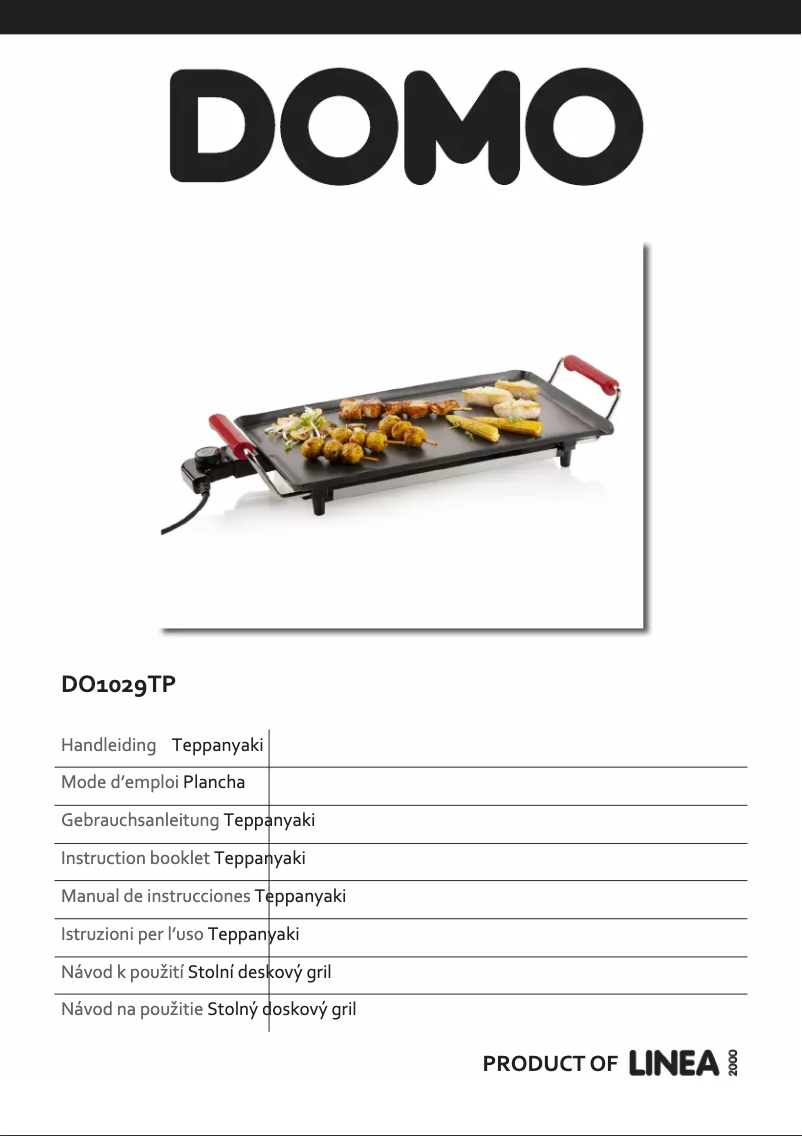 DOMO

DO1029TP

Handleiding Teppanyaki

Mode d'emploi Plancha

Gebrauchsanleitung Teppanyaki

Instruction booklet Teppanyaki

Manual de instrucciones Teppanyaki

Istruzioni per l'uso Teppanyaki

Návod k použití Stolní deskový gril

Návod na použitie Stolný doskový gril

PRODUCT OF LINEA 2000